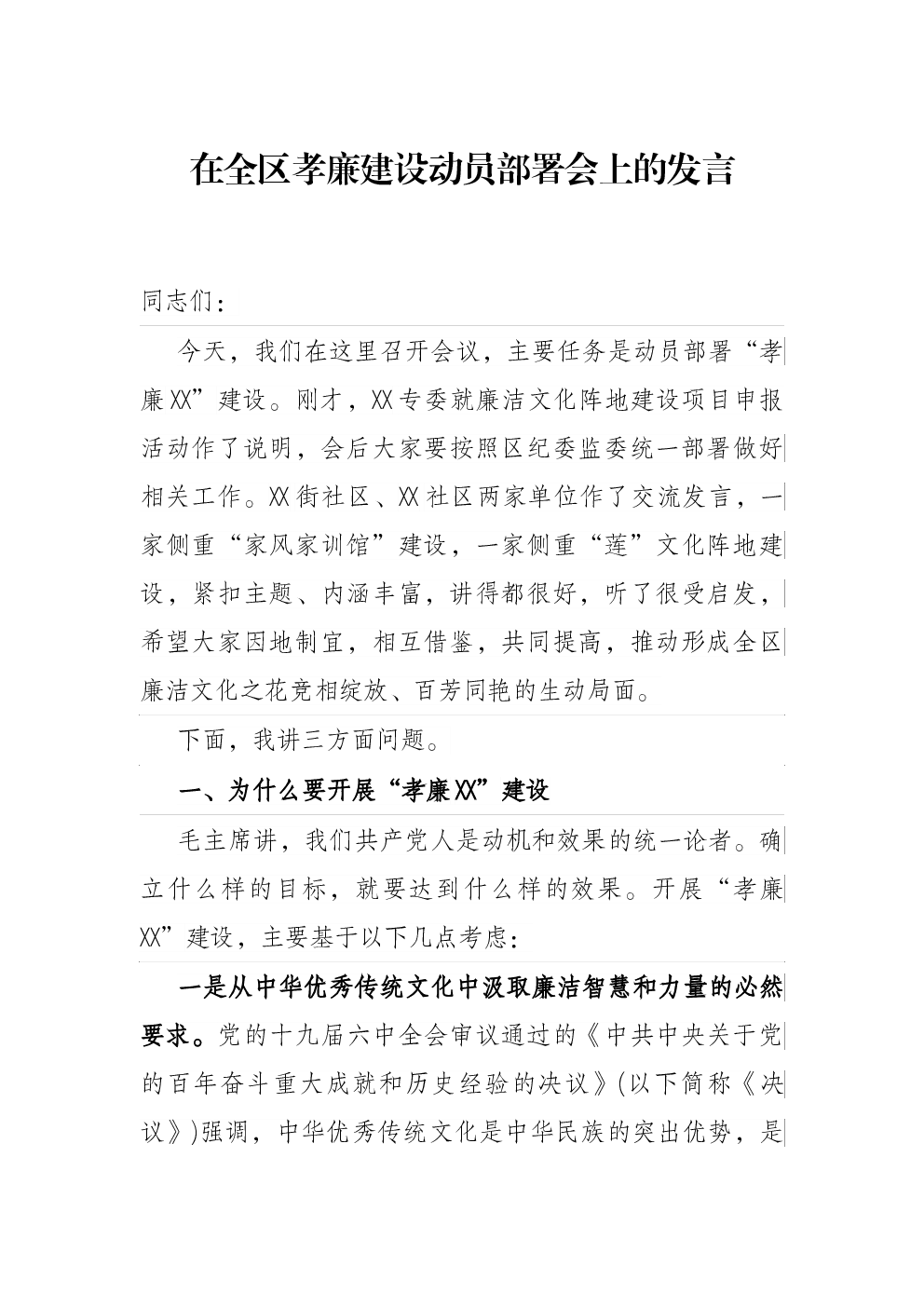 在全区孝廉建设动员部署会上的发言

同志们：

今天，我们在这里召开会议，主要任务是动员部署“孝廉XX”建设。刚才，XX专委就廉洁文化阵地建设项目申报活动作了说明，会后大家要按照区纪委监委统一部署做好相关工作。XX街社区、XX社区两家单位作了交流发言，一家侧重“家风家训馆”建设，一家侧重“莲”文化阵地建设，紧扣主题、内涵丰富，讲得都很好，听了很受启发，希望大家因地制宜，相互借鉴，共同提高，推动形成全区廉洁文化之花竞相绽放、百芳同艳的生动局面。

下面，我讲三方面问题。

一、为什么要开展“孝廉XX”建设

毛主席讲，我们共产党人是动机和效果的统一论者。确立什么样的目标，就要达到什么样的效果。开展“孝廉XX”建设，主要基于以下几点考虑：

一是从中华优秀传统文化中汲取廉洁智慧和力量的必然要求。党的十九届六中全会审议通过的《中共中央关于党的百年奋斗重大成就和历史经验的决议》(以下简称《决议》)强调，中华优秀传统文化是中华民族的突出优势，是